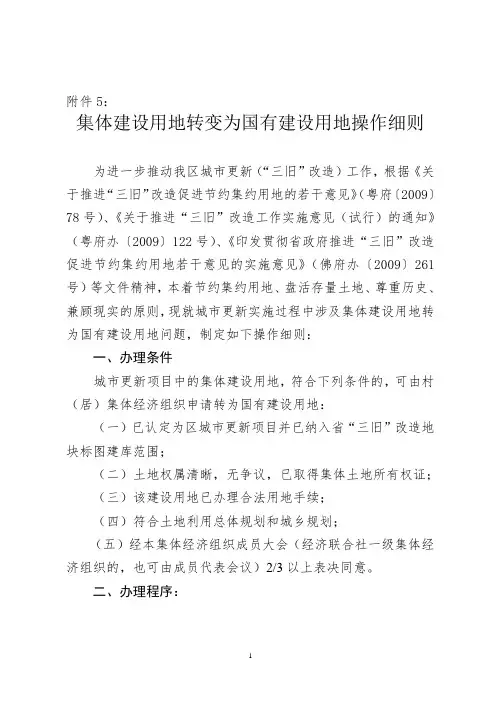 附件 5：

集体建设用地转变为国有建设用地操作细则

为进一步推动我区城市更新（“三旧”改造）工作，根据《关于推进“三旧”改造促进节约集约用地的若干意见》（粤府〔2009〕78 号）、《关于推进“三旧”改造工作实施意见（试行）的通知》（粤府办〔2009〕122 号）、《印发贯彻省政府推进“三旧”改造促进节约集约用地若干意见的实施意见》（佛府办〔2009〕261 号）等文件精神，本着节约集约用地、盘活存量土地、尊重历史、兼顾现实的原则，现就城市更新实施过程中涉及集体建设用地转为国有建设用地问题，制定如下操作细则：

一、办理条件

城市更新项目中的集体建设用地，符合下列条件的，可由村（居）集体经济组织申请转为国有建设用地：

（一）已认定为区城市更新项目并已纳入省“三旧”改造地块标图建库范围；

（二）土地权属清晰，无争议，已取得集体土地所有权证；

（三）该建设用地已办理合法用地手续；

（四）符合土地利用总体规划和城乡规划；

（五）经本集体经济组织成员大会（经济联合社一级集体经济组织的，也可由成员代表会议）2/3 以上表决同意。

二、办理程序：

1